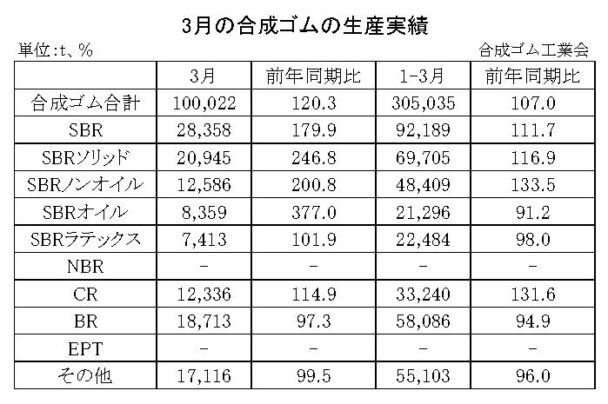 3月の合成ゴムの生産実績

単位:t、%

合成ゴム工業会

| | 3月 | 前年同期比 | 1-3月 | 前年同期比 |
|---|---|---|---|---|
| 合成ゴム合計 | 100,022 | 120.3 | 305,035 | 107.0 |
| SBR | 28,358 | 179.9 | 92,189 | 111.7 |
| SBRソリッド | 20,945 | 246.8 | 69,705 | 116.9 |
| SBRノンオイル | 12,586 | 200.8 | 48,409 | 133.5 |
| SBRオイル | 8,359 | 377.0 | 21,296 | 91.2 |
| SBRラテックス | 7,413 | 101.9 | 22,484 | 98.0 |
| NBR | - | - | - | - |
| CR | 12,336 | 114.9 | 33,240 | 131.6 |
| BR | 18,713 | 97.3 | 58,086 | 94.9 |
| EPT | - | - | - | - |
| その他 | 17,116 | 99.5 | 55,103 | 96.0 |